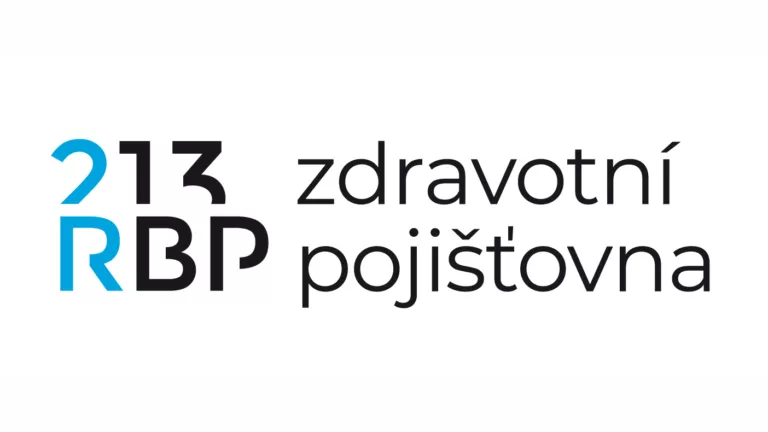 213
RBP
zdravotní
pojišťovna